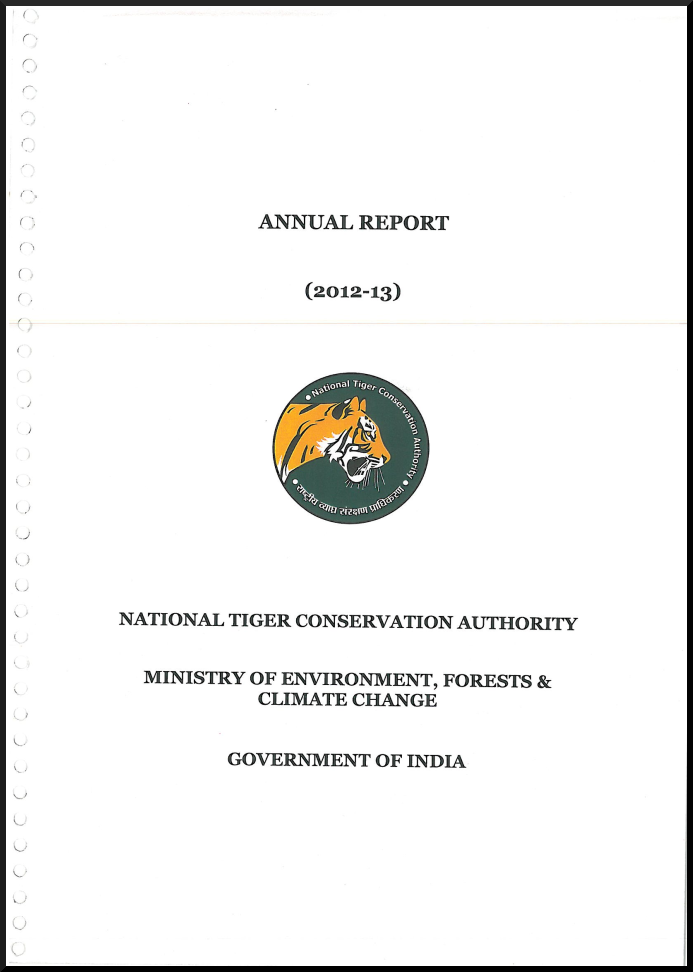 ANNUAL REPORT

(2012-13)

National Tiger Conservation Authority

राष्ट्रीय व्याघ्र संरक्षण प्राधिकरण

NATIONAL TIGER CONSERVATION AUTHORITY

MINISTRY OF ENVIRONMENT, FORESTS & CLIMATE CHANGE

GOVERNMENT OF INDIA